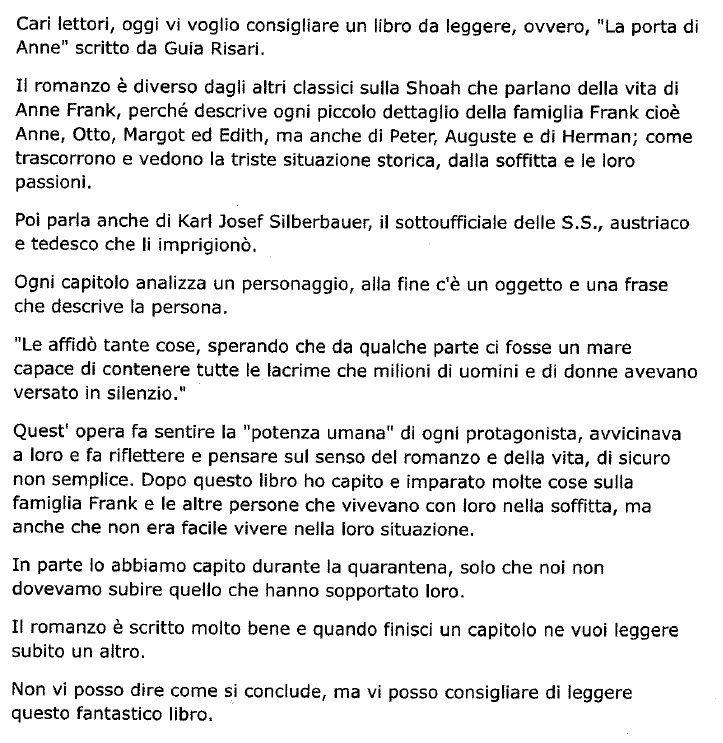 Cari lettori, oggi vi voglio consigliare un libro da leggere, ovvero, "La porta di Anne" scritto da Guia Risari.

Il romanzo è diverso dagli altri classici sulla Shoah che parlano della vita di Anne Frank, perché descrive ogni piccolo dettaglio della famiglia Frank cioè Anne, Otto, Margot ed Edith, ma anche di Peter, Auguste e di Herman; come trascorrono e vedono la triste situazione storica, dalla soffitta e le loro passioni.

Poi parla anche di Karl Josef Silberbauer, il sottoufficiale delle S.S., austriaco e tedesco che li imprigionò.

Ogni capitolo analizza un personaggio, alla fine c'è un oggetto e una frase che descrive la persona.

"Le affidò tante cose, sperando che da qualche parte ci fosse un mare capace di contenere tutte le lacrime che milioni di uomini e di donne avevano versato in silenzio."

Quest' opera fa sentire la "potenza umana" di ogni protagonista, avvicinava a loro e fa riflettere e pensare sul senso del romanzo e della vita, di sicuro non semplice. Dopo questo libro ho capito e imparato molte cose sulla famiglia Frank e le altre persone che vivevano con loro nella soffitta, ma anche che non era facile vivere nella loro situazione.

In parte lo abbiamo capito durante la quarantena, solo che noi non dovevamo subire quello che hanno sopportato loro.

Il romanzo è scritto molto bene e quando finisci un capitolo ne vuoi leggere subito un altro.

Non vi posso dire come si conclude, ma vi posso consigliare di leggere questo fantastico libro.